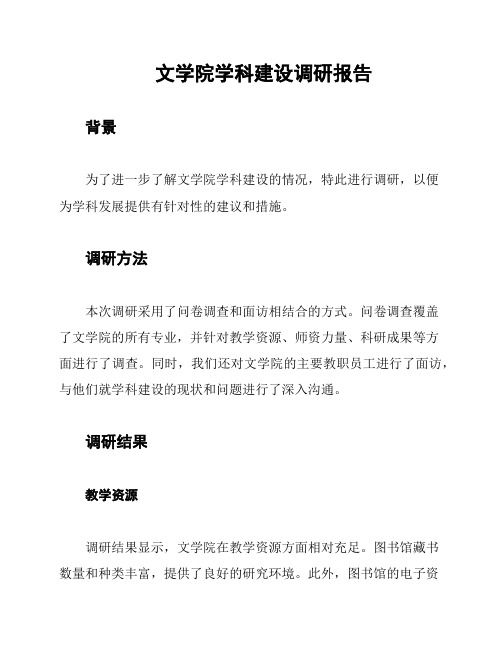 文学院学科建设调研报告

背景

为了进一步了解文学院学科建设的情况，特此进行调研，以便为学科发展提供有针对性的建议和措施。

调研方法

本次调研采用了问卷调查和面访相结合的方式。问卷调查覆盖了文学院的所有专业，并针对教学资源、师资力量、科研成果等方面进行了调查。同时，我们还对文学院的主要教职员工进行了面访，与他们就学科建设的现状和问题进行了深入沟通。

调研结果

教学资源

调研结果显示，文学院在教学资源方面相对充足。图书馆藏书数量和种类丰富，提供了良好的研究环境。此外，图书馆的电子资